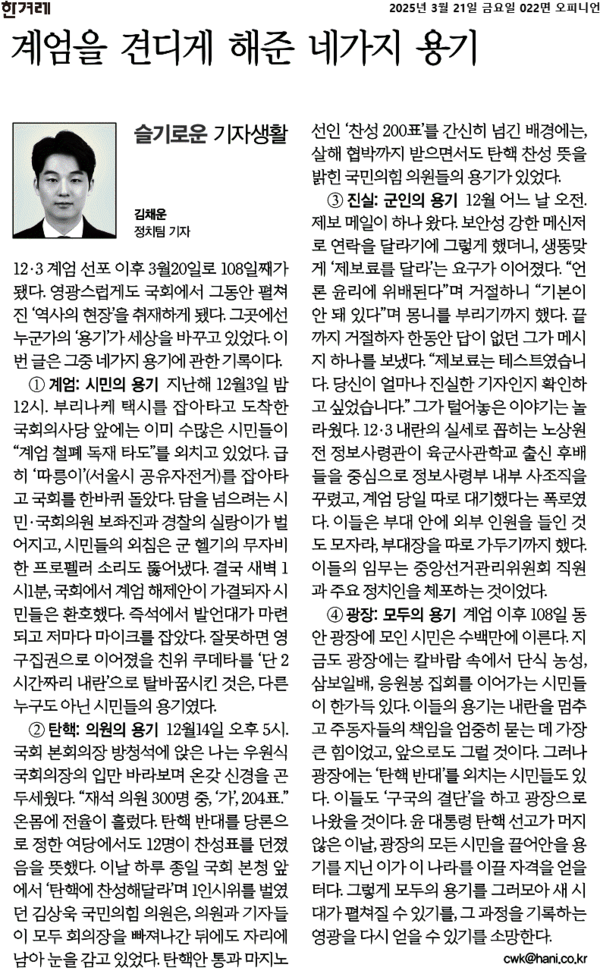 한겨레

2025년 3월 21일 금요일 022면 오피니언

계엄을 견디게 해준 네가지 용기

슬기로운 기자생활

김채운
정치팀 기자

12·3 계엄 선포 이후 3월20일로 108일째가 됐다. 영광스럽게도 국회에서 그동안 펼쳐진 '역사의 현장'을 취재하게 됐다. 그곳에선 누군가의 '용기'가 세상을 바꾸고 있었다. 이번 글은 그중 네가지 용기에 관한 기록이다.

① 계엄: 시민의 용기 지난해 12월3일 밤 12시. 부리나케 택시를 잡아타고 도착한 국회의사당 앞에는 이미 수많은 시민들이 "계엄 철폐 독재 타도"를 외치고 있었다. 급히 '따릉이'(서울시 공유자전거)를 잡아타고 국회를 한바퀴 돌았다. 담을 넘으려는 시민·국회의원 보좌진과 경찰의 실랑이가 벌어지고, 시민들의 외침은 군 헬기의 무자비한 프로펠러 소리도 뚫어냈다. 결국 새벽 1시1분, 국회에서 계엄 해제안이 가결되자 시민들은 환호했다. 즉석에서 발언대가 마련되고 저마다 마이크를 잡았다. 잘못하면 영구집권으로 이어졌을 친위 쿠데타를 '단 2시간짜리 내란'으로 탈바꿈시킨 것은, 다른 누구도 아닌 시민들의 용기였다.

② 탄핵: 의원의 용기 12월14일 오후 5시. 국회 본회의장 방청석에 앉은 나는 우원식 국회의장의 입만 바라보며 온갖 신경을 곤두세웠다. "재석 의원 300명 중, '가', 204표." 온몸에 전율이 흘렀다. 탄핵 반대를 당론으로 정한 여당에서도 12명이 찬성표를 던졌음을 뜻했다. 이날 하루 종일 국회 본청 앞에서 '탄핵에 찬성해달라'며 1인시위를 벌였던 김상욱 국민의힘 의원은, 의원과 기자들이 모두 회의장을 빠져나간 뒤에도 자리에 남아 눈을 감고 있었다. 탄핵안 통과 마지노선인 '찬성 200표'를 간신히 넘긴 배경에는, 살해 협박까지 받으면서도 탄핵 찬성 뜻을 밝힌 국민의힘 의원들의 용기가 있었다.

③ 진실: 군인의 용기 12월 어느 날 오전. 제보 메일이 하나 왔다. 보안성 강한 메신저로 연락을 달라기에 그렇게 했더니, 생뚱맞게 '제보료를 달라'는 요구가 이어졌다. "언론 윤리에 위배된다"며 거절하니 "기본이 안 돼 있다"며 몽니를 부리기까지 했다. 끝까지 거절하자 한동안 답이 없던 그가 메시지 하나를 보냈다. "제보료는 테스트였습니다. 당신이 얼마나 진실한 기자인지 확인하고 싶었습니다." 그가 털어놓은 이야기는 놀라웠다. 12·3 내란의 실세로 꼽히는 노상원 전 정보사령관이 육군사관학교 출신 후배들을 중심으로 정보사령부 내부 사조직을 꾸렸고, 계엄 당일 따로 대기했다는 폭로였다. 이들은 부대 안에 외부 인원을 들인 것도 모자라, 부대장을 따로 가두기까지 했다. 이들의 임무는 중앙선거관리위원회 직원과 주요 정치인을 체포하는 것이었다.

④ 광장: 모두의 용기 계엄 이후 108일 동안 광장에 모인 시민은 수백만에 이른다. 지금도 광장에는 칼바람 속에서 단식 농성, 삼보일배, 응원봉 집회를 이어가는 시민들이 한가득 있다. 이들의 용기는 내란을 멈추고 주동자들의 책임을 엄중히 묻는 데 가장 큰 힘이었고, 앞으로도 그럴 것이다. 그러나 광장에는 '탄핵 반대'를 외치는 시민들도 있다. 이들도 '구국의 결단'을 하고 광장으로 나왔을 것이다. 윤 대통령 탄핵 선고가 머지않은 이날, 광장의 모든 시민을 끌어안을 용기를 지닌 이가 이 나라를 이끌 자격을 얻을 터다. 그렇게 모두의 용기를 그러모아 새 시대가 펼쳐질 수 있기를, 그 과정을 기록하는 영광을 다시 얻을 수 있기를 소망한다.

cwk@hani.co.kr